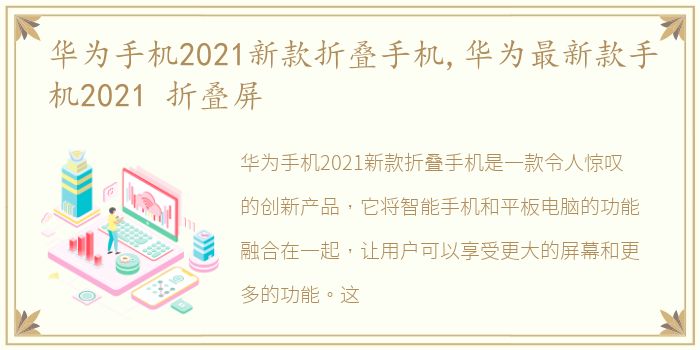 华为手机2021新款折叠手机，华为最新款手机2021 折叠屏

华为手机2021新款折叠手机是一款令人惊叹的创新产品，它将智能手机和平板电脑的功能融合在一起，让用户可以享受更大的屏幕和更多的功能。这